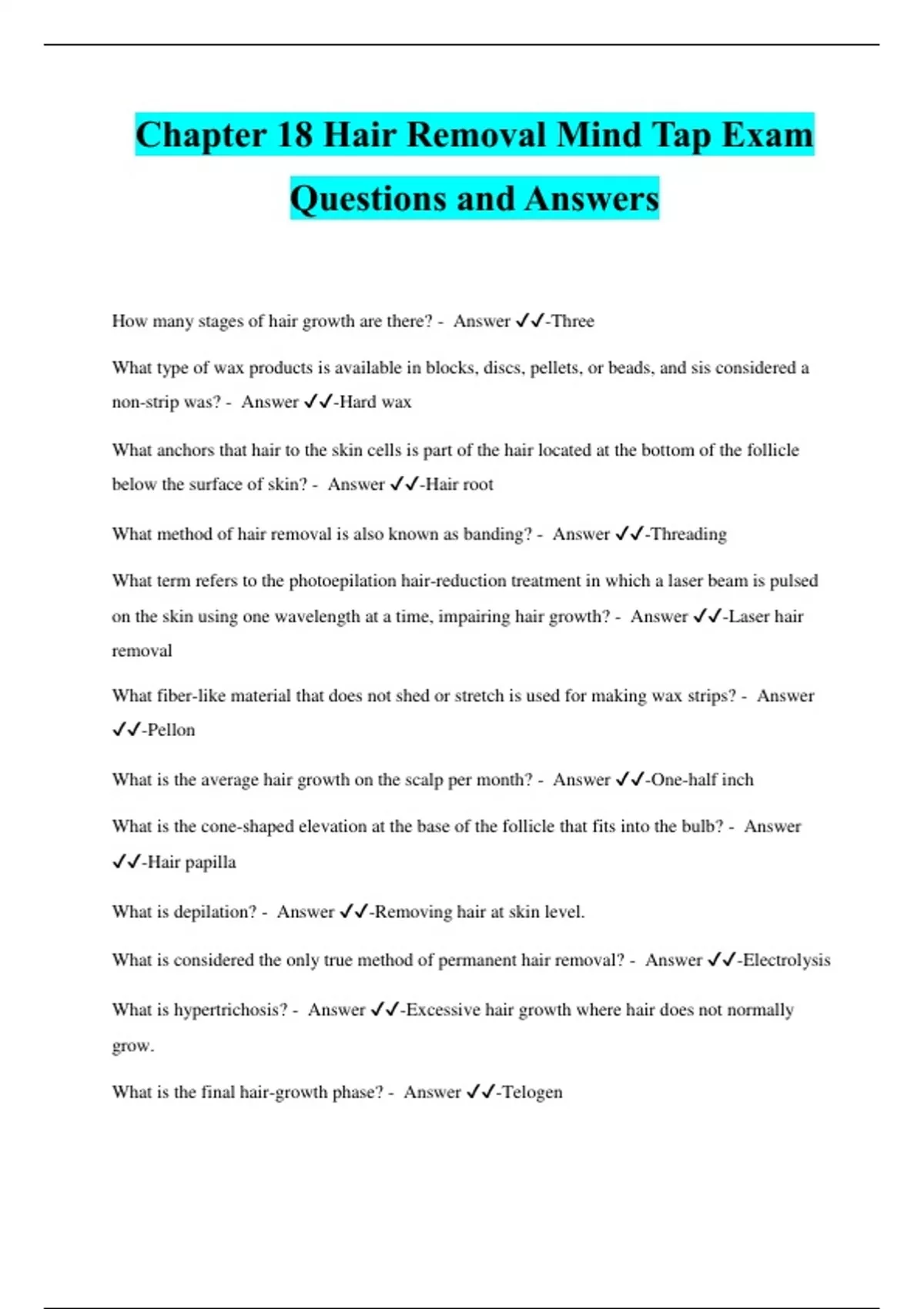 Chapter 18 Hair Removal Mind Tap Exam Questions and Answers

How many stages of hair growth are there? - Answer ✓✓-Three

What type of wax products is available in blocks, discs, pellets, or beads, and sis considered a non-strip was? - Answer ✓✓-Hard wax

What anchors that hair to the skin cells is part of the hair located at the bottom of the follicle below the surface of skin? - Answer ✓✓-Hair root

What method of hair removal is also known as banding? - Answer ✓✓-Threading

What term refers to the photoepilation hair-reduction treatment in which a laser beam is pulsed on the skin using one wavelength at a time, impairing hair growth? - Answer ✓✓-Laser hair removal

What fiber-like material that does not shed or stretch is used for making wax strips? - Answer ✓✓-Pellon

What is the average hair growth on the scalp per month? - Answer ✓✓-One-half inch

What is the cone-shaped elevation at the base of the follicle that fits into the bulb? - Answer ✓✓-Hair papilla

What is depilation? - Answer ✓✓-Removing hair at skin level.

What is considered the only true method of permanent hair removal? - Answer ✓✓-Electrolysis

What is hypertrichosis? - Answer ✓✓-Excessive hair growth where hair does not normally grow.

What is the final hair-growth phase? - Answer ✓✓-Telogen